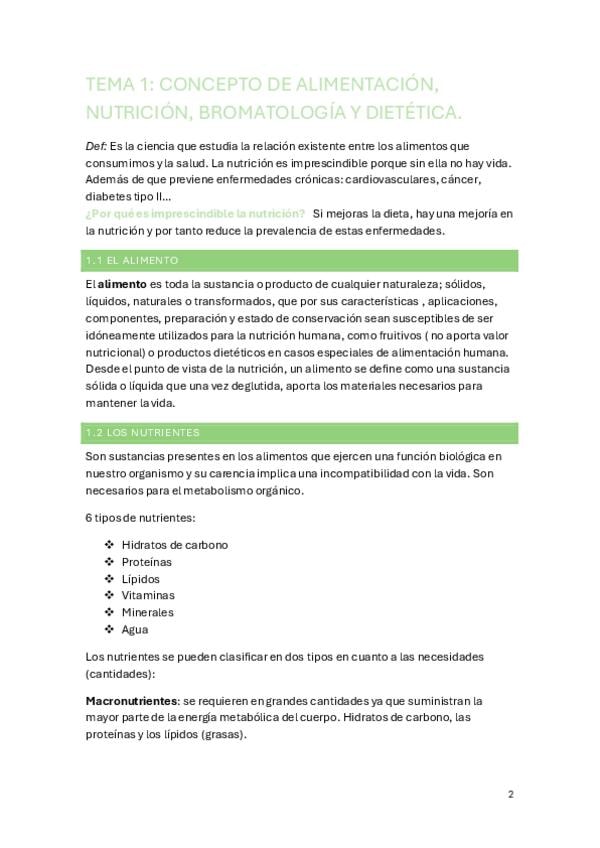 TEMA 1: CONCEPTO DE ALIMENTACIÓN, NUTRICIÓN, BROMATOLOGÍA Y DIETÉTICA.

Def: Es la ciencia que estudia la relación existente entre los alimentos que consumimos y la salud. La nutrición es imprescindible porque sin ella no hay vida. Además de que previene enfermedades crónicas: cardiovasculares, cáncer, diabetes tipo II...
¿Por qué es imprescindible la nutrición? Si mejoras la dieta, hay una mejoría en la nutrición y por tanto reduce la prevalencia de estas enfermedades.

1.1 EL ALIMENTO

El alimento es toda la sustancia o producto de cualquier naturaleza; sólidos, líquidos, naturales o transformados, que por sus características , aplicaciones, componentes, preparación y estado de conservación sean susceptibles de ser idóneamente utilizados para la nutrición humana, como fruitivos ( no aporta valor nutricional) o productos dietéticos en casos especiales de alimentación humana. Desde el punto de vista de la nutrición, un alimento se define como una sustancia sólida o líquida que una vez deglutida, aporta los materiales necesarios para mantener la vida.

1.2 LOS NUTRIENTES

Son sustancias presentes en los alimentos que ejercen una función biológica en nuestro organismo y su carencia implica una incompatibilidad con la vida. Son necesarios para el metabolismo orgánico.

6 tipos de nutrientes:

❖ Hidratos de carbono
❖ Proteínas
❖ Lípidos
❖ Vitaminas
❖ Minerales
❖ Agua

Los nutrientes se pueden clasificar en dos tipos en cuanto a las necesidades (cantidades):

Macronutrientes: se requieren en grandes cantidades ya que suministran la mayor parte de la energía metabólica del cuerpo. Hidratos de carbono, las proteínas y los lípidos (grasas).

2